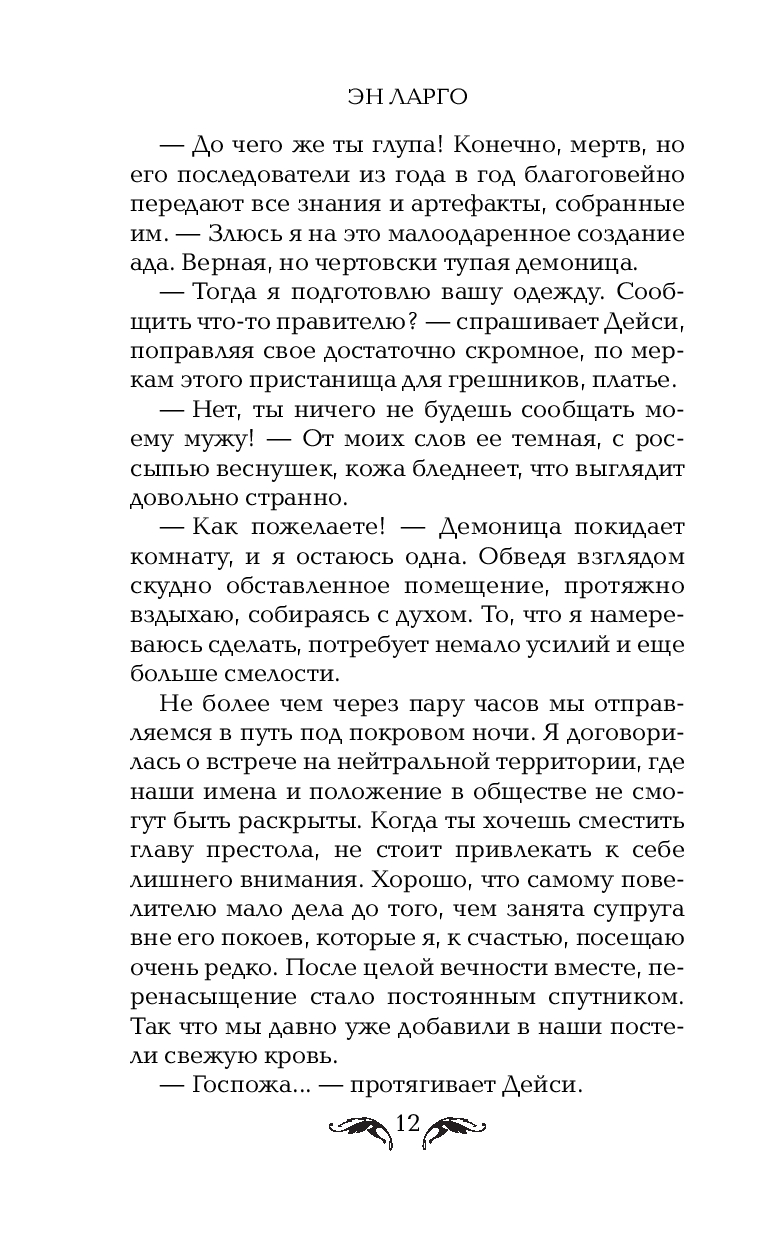 ЭН ЛАРГО

— До чего же ты глупа! Конечно, мертв, но его последователи из года в год благоговейно передают все знания и артефакты, собранные им. — Злюсь я на это малоодаренное создание ада. Верная, но чертовски тупая демоница.

— Тогда я подготовлю вашу одежду. Сообщить что-то правителю? — спрашивает Дейси, поправляя свое достаточно скромное, по меркам этого пристанища для грешников, платье.

— Нет, ты ничего не будешь сообщать моему мужу! — От моих слов ее темная, с россыпью веснушек, кожа бледнеет, что выглядит довольно странно.

— Как пожелаете! — Демоница покидает комнату, и я остаюсь одна. Обведя взглядом скудно обставленное помещение, протяжно вздыхаю, собираясь с духом. То, что я намереваюсь сделать, потребует немало усилий и еще больше смелости.

Не более чем через пару часов мы отправляемся в путь под покровом ночи. Я договорилась о встрече на нейтральной территории, где наши имена и положение в обществе не смогут быть раскрыты. Когда ты хочешь сместить главу престола, не стоит привлекать к себе лишнего внимания. Хорошо, что самому повелителю мало дела до того, чем занята супруга вне его покоев, которые я, к счастью, посещаю очень редко. После целой вечности вместе, перенасыщение стало постоянным спутником. Так что мы давно уже добавили в наши постели свежую кровь.

— Госпожа... — протягивает Дейси.

12